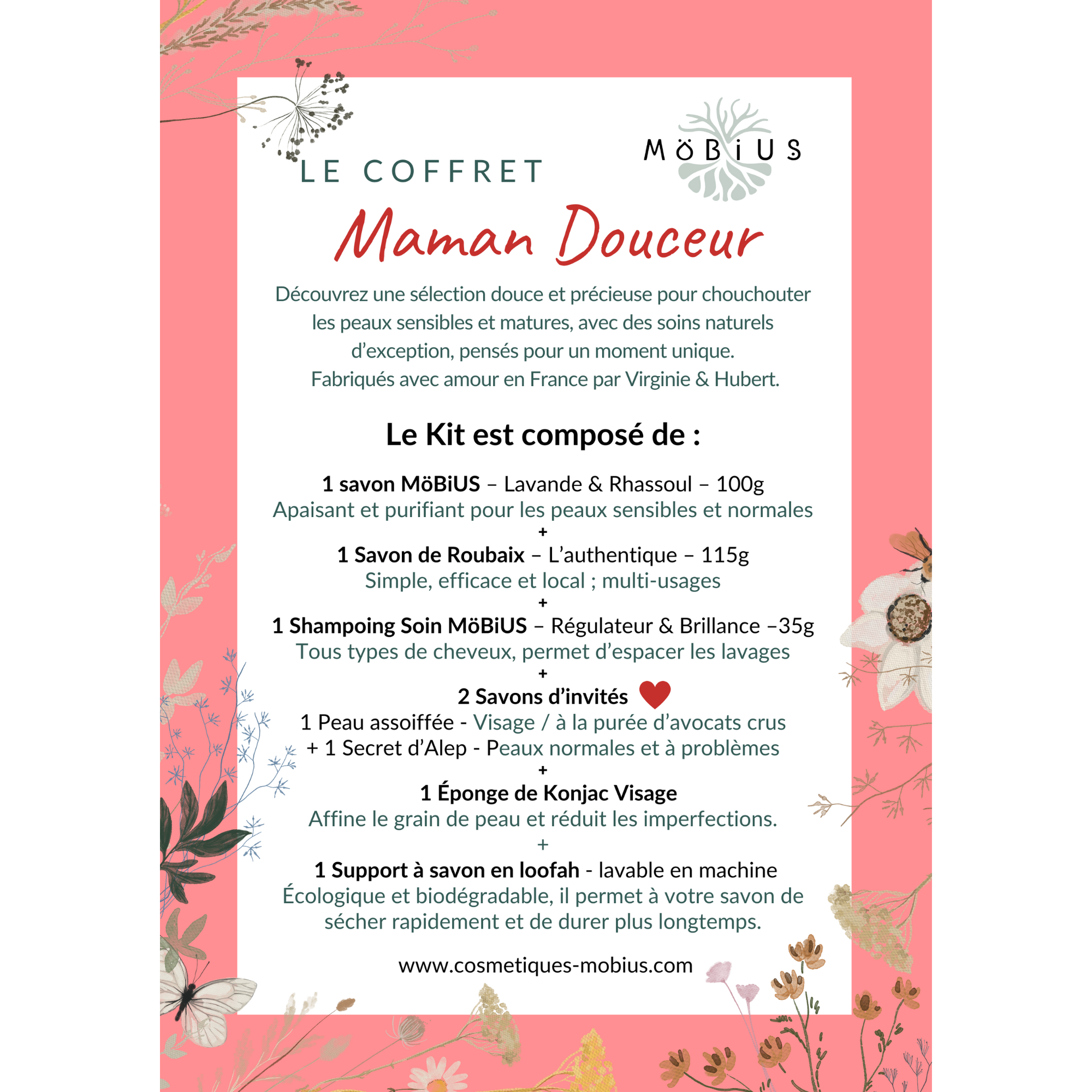 LE COFFRET

MöBiUS

Maman Douceur

Découvrez une sélection douce et précieuse pour chouchouter les peaux sensibles et matures, avec des soins naturels d'exception, pensés pour un moment unique.
Fabriqués avec amour en France par Virginie & Hubert.

Le Kit est composé de :

1 savon MöBiUS – Lavande & Rhassoul – 100g
Apaisant et purifiant pour les peaux sensibles et normales
+
1 Savon de Roubaix – L'authentique – 115g
Simple, efficace et local ; multi-usages
+
1 Shampoing Soin MöBiUS – Régulateur & Brillance –35g
Tous types de cheveux, permet d'espacer les lavages
+
2 Savons d'invités
1 Peau assoiffée - Visage / à la purée d'avocats crus
+ 1 Secret d'Alep - Peaux normales et à problèmes
+
1 Éponge de Konjac Visage
Affine le grain de peau et réduit les imperfections.
+
1 Support à savon en loofah - lavable en machine
Écologique et biodégradable, il permet à votre savon de sécher rapidement et de durer plus longtemps.

www.cosmetiques-mobius.com